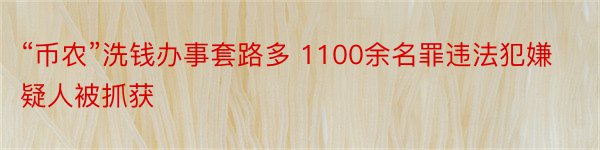 “币农”洗钱办事套路多 1100余名罪违法犯嫌疑人被抓获